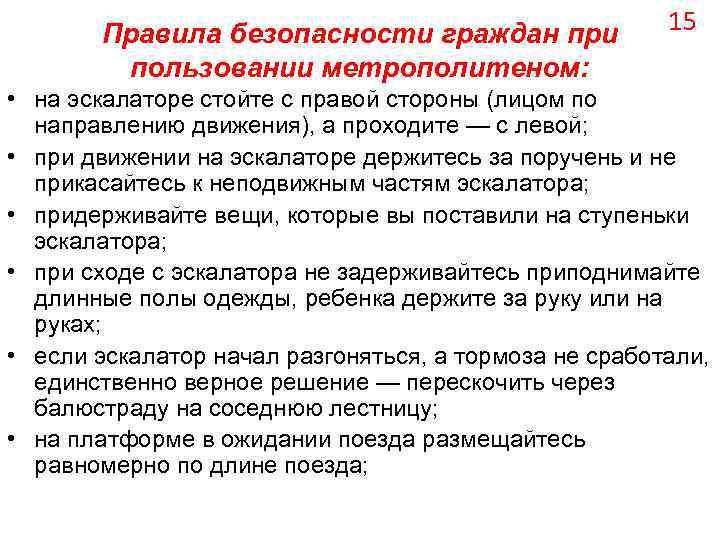 15

Правила безопасности граждан при пользовании метрополитеном:

• на эскалаторе стойте с правой стороны (лицом по направлению движения), а проходите — с левой;
• при движении на эскалаторе держитесь за поручень и не прикасайтесь к неподвижным частям эскалатора;
• придерживайте вещи, которые вы поставили на ступеньки эскалатора;
• при сходе с эскалатора не задерживайтесь приподнимайте длинные полы одежды, ребенка держите за руку или на руках;
• если эскалатор начал разгоняться, а тормоза не сработали, единственно верное решение — перескочить через балюстраду на соседнюю лестницу;
• на платформе в ожидании поезда размещайтесь равномерно по длине поезда;